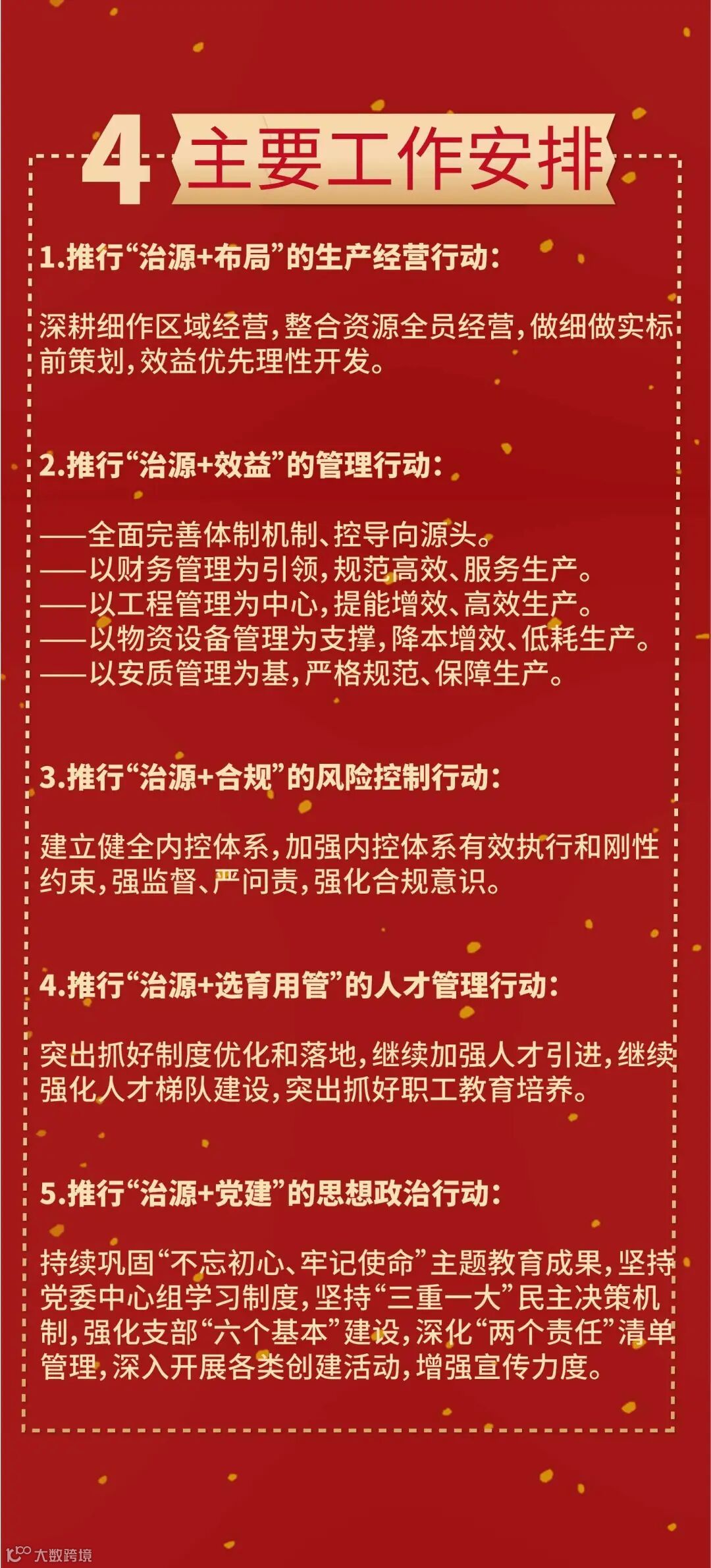 4 主要工作安排

1.推行“治源+布局”的生产经营行动:

深耕细作区域经营,整合资源全员经营,做细做实标前策划,效益优先理性开发。

2.推行“治源+效益”的管理行动:

——全面完善体制机制、控导向源头。
——以财务管理为引领,规范高效、服务生产。
——以工程管理为中心,提能增效、高效生产。
——以物资设备管理为支撑,降本增效、低耗生产。
——以安质管理为基,严格规范、保障生产。

3.推行“治源+合规”的风险控制行动:

建立健全内控体系,加强内控体系有效执行和刚性约束,强监督、严问责,强化合规意识。

4.推行“治源+选育用管”的人才管理行动:

突出抓好制度优化和落地,继续加强人才引进,继续强化人才梯队建设,突出抓好职工教育培养。

5.推行“治源+党建”的思想政治行动:

持续巩固“不忘初心、牢记使命”主题教育成果,坚持党委中心组学习制度,坚持“三重一大”民主决策机制,强化支部“六个基本”建设,深化“两个责任”清单管理,深入开展各类创建活动,增强宣传力度。

大数跨境